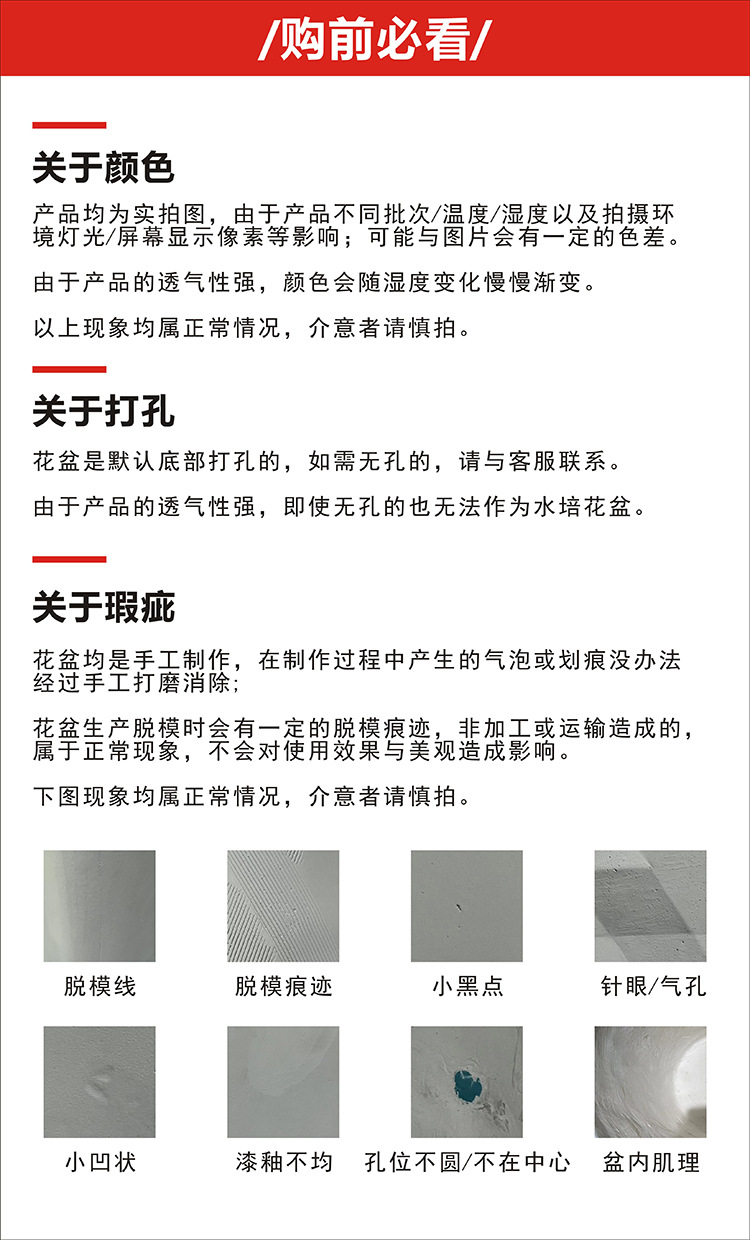 /购前必看/

关于颜色

产品均为实拍图，由于产品不同批次/温度/湿度以及拍摄环境灯光/屏幕显示像素等影响；可能与图片会有一定的色差。

由于产品的透气性强，颜色会随湿度变化慢慢渐变。

以上现象均属正常情况，介意者请慎拍。

关于打孔

花盆是默认底部打孔的，如需无孔的，请与客服联系。

由于产品的透气性强，即使无孔的也无法作为水培花盆。

关于瑕疵

花盆均是手工制作，在制作过程中产生的气泡或划痕没办法经过手工打磨消除；

花盆生产脱模时会有一定的脱模痕迹，非加工或运输造成的，属于正常现象，不会对使用效果与美观造成影响。

下图现象均属正常情况，介意者请慎拍。

脱模线

脱模痕迹

小黑点

针眼/气孔

小凹状

漆釉不均

孔位不圆/不在中心

盆内肌理